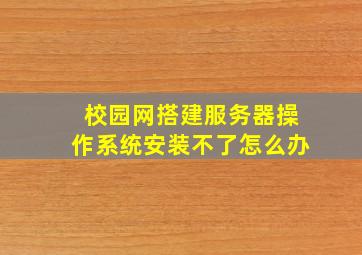 校园网搭建服务器操作系统安装不了怎么办